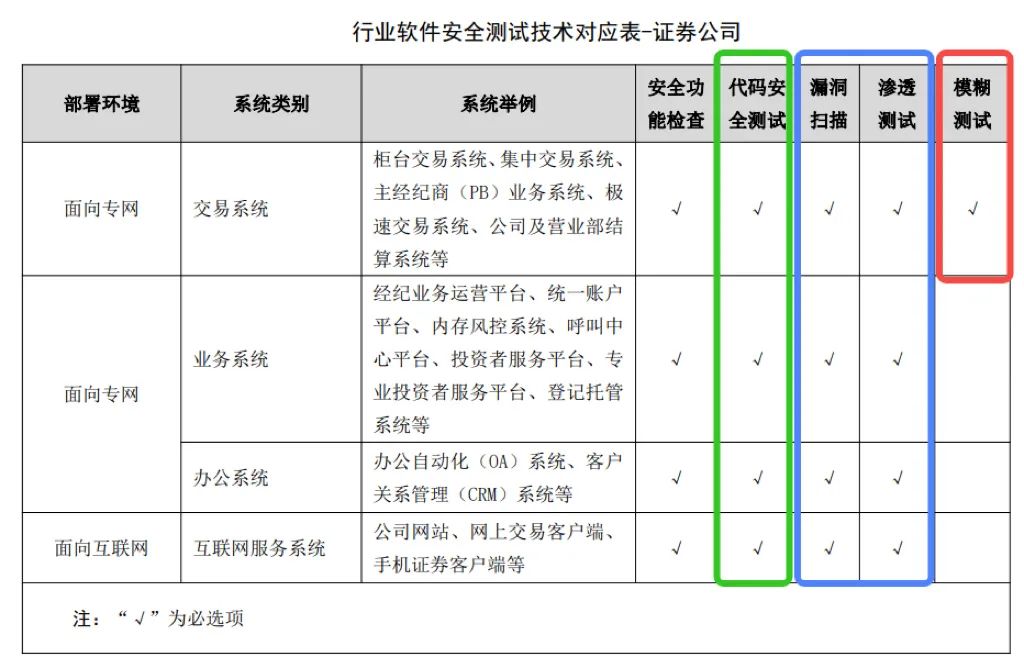 行业软件安全测试技术对应表-证券公司

| 部署环境 | 系统类别 | 系统举例 | 安全功能检查 | 代码安全测试 | 漏洞扫描 | 渗透测试 | 模糊测试 |
|---|---|---|---|---|---|---|---|
| 面向专网 | 交易系统 | 柜台交易系统、集中交易系统、主经纪商（PB）业务系统、极速交易系统、公司及营业部结算系统等 | √ | √ | √ | √ | √ |
| 面向专网 | 业务系统 | 经纪业务运营平台、统一账户平台、内存风控系统、呼叫中心平台、投资者服务平台、专业投资者服务平台、登记托管系统等 | √ | √ | √ | √ | |
| | 办公系统 | 办公自动化（OA）系统、客户关系管理（CRM）系统等 | √ | √ | √ | √ | |
| 面向互联网 | 互联网服务系统 | 公司网站、网上交易客户端、手机证券客户端等 | √ | √ | √ | √ | |

注：“√”为必选项